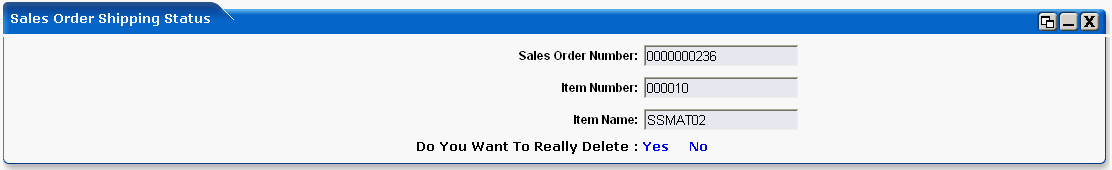 Sales Order Shipping Status

Sales Order Number: 0000000236

Item Number: 000010

Item Name: SSMAT02

Do You Want To Really Delete : Yes No